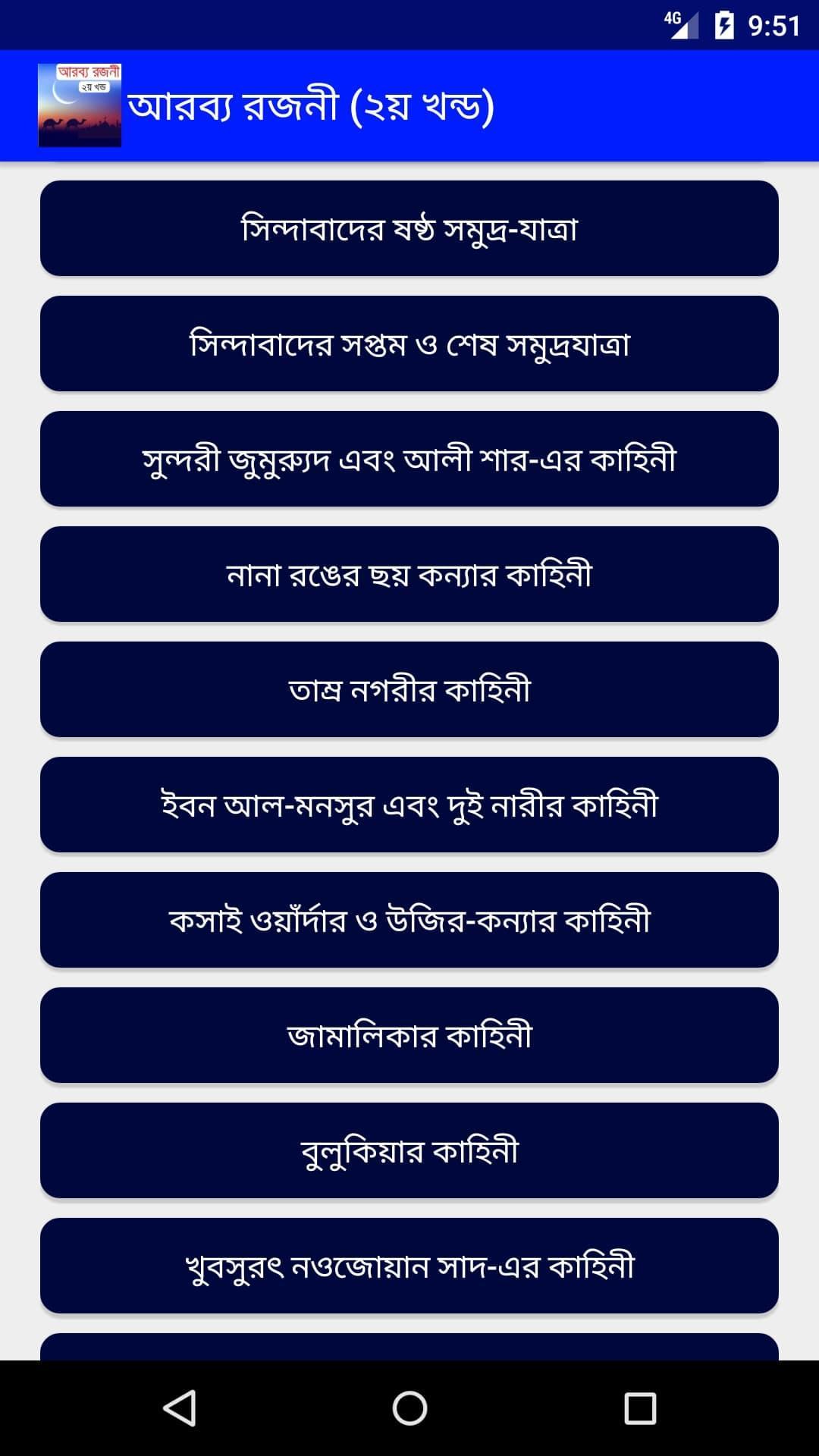 4G 9:51

আরব্য রজনী
২য় খন্ড

আরব্য রজনী (২য় খন্ড)

সিন্দাবাদের ষষ্ঠ সমুদ্র-যাত্রা

সিন্দাবাদের সপ্তম ও শেষ সমুদ্রযাত্রা

সুন্দরী জুমুরুদ এবং আলী শার-এর কাহিনী

নানা রঙের ছয় কন্যার কাহিনী

তাম্র নগরীর কাহিনী

ইবন আল-মনসুর এবং দুই নারীর কাহিনী

কসাই ওয়াঁর্দার ও উজির-কন্যার কাহিনী

জামালিকার কাহিনী

বুলুকিয়ার কাহিনী

খুবসুরৎ নওজোয়ান সাদ-এর কাহিনী